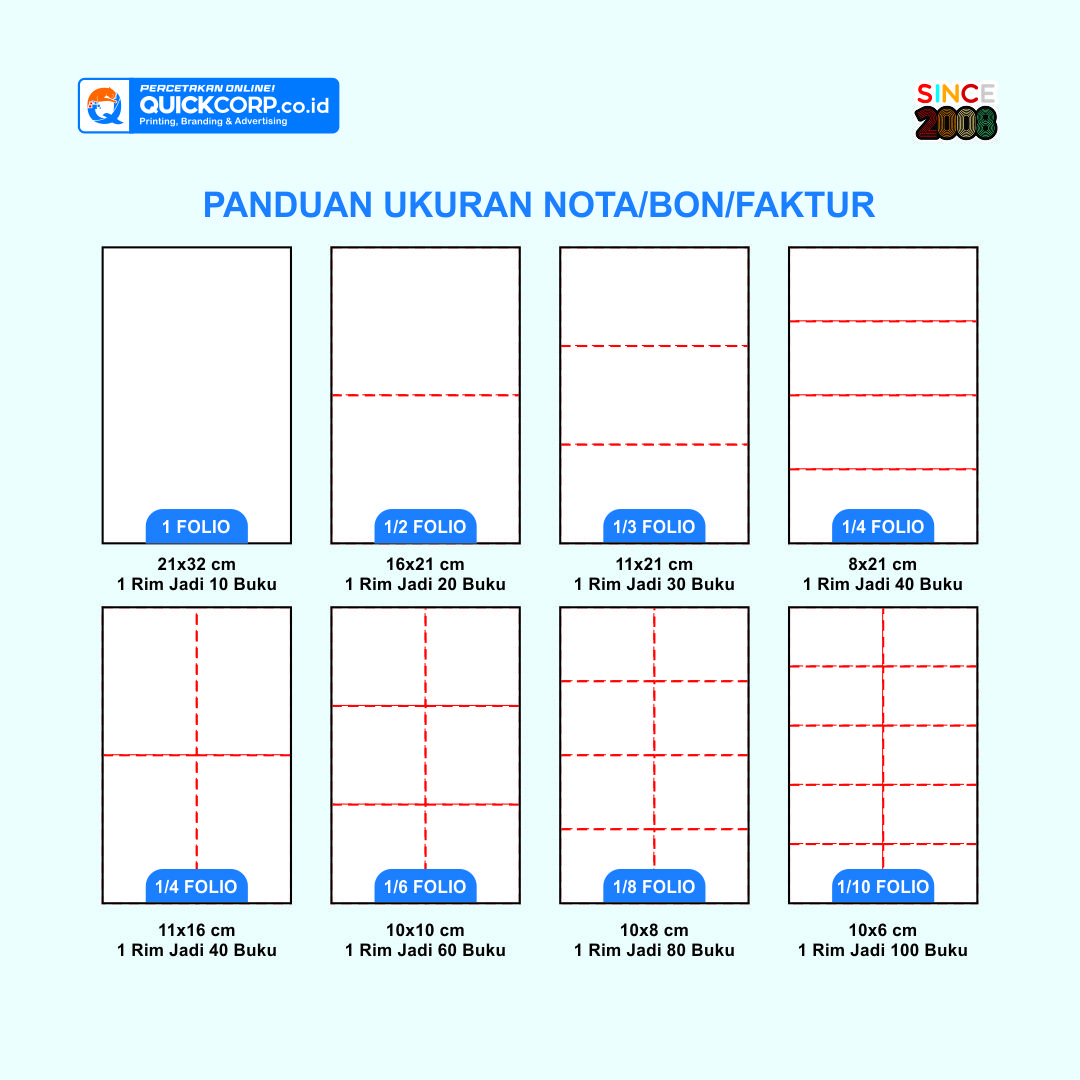 PERCETAKAN ONLINE!
QUICKCORP.co.id
Printing, Branding & Advertising

SINCE
2008

PANDUAN UKURAN NOTA/BON/FAKTUR

1 FOLIO
21x32 cm
1 Rim Jadi 10 Buku

1/2 FOLIO
16x21 cm
1 Rim Jadi 20 Buku

1/3 FOLIO
11x21 cm
1 Rim Jadi 30 Buku

1/4 FOLIO
8x21 cm
1 Rim Jadi 40 Buku

1/4 FOLIO
11x16 cm
1 Rim Jadi 40 Buku

1/6 FOLIO
10x10 cm
1 Rim Jadi 60 Buku

1/8 FOLIO
10x8 cm
1 Rim Jadi 80 Buku

1/10 FOLIO
10x6 cm
1 Rim Jadi 100 Buku